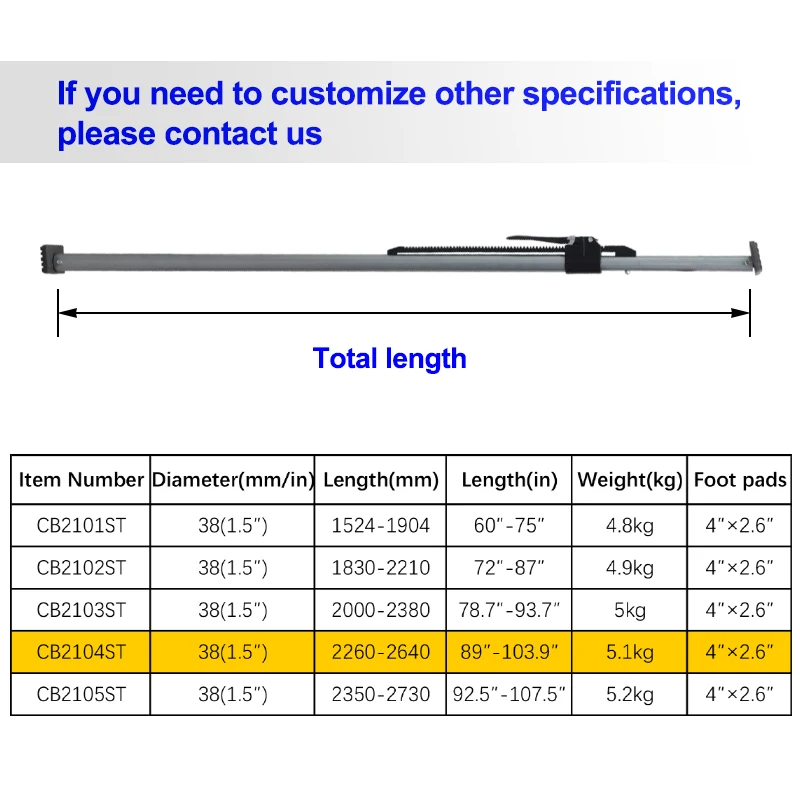 If you need to customize other specifications, please contact us

Total length

| Item Number | Diameter(mm/in) | Length(mm) | Length(in) | Weight(kg) | Foot pads |
|---|---|---|---|---|---|
| CB2101ST | 38(1.5″) | 1524-1904 | 60″-75″ | 4.8kg | 4″×2.6″ |
| CB2102ST | 38(1.5″) | 1830-2210 | 72″-87″ | 4.9kg | 4″×2.6″ |
| CB2103ST | 38(1.5″) | 2000-2380 | 78.7″-93.7″ | 5kg | 4″×2.6″ |
| CB2104ST | 38(1.5″) | 2260-2640 | 89″-103.9″ | 5.1kg | 4″×2.6″ |
| CB2105ST | 38(1.5″) | 2350-2730 | 92.5″-107.5″ | 5.2kg | 4″×2.6″ |